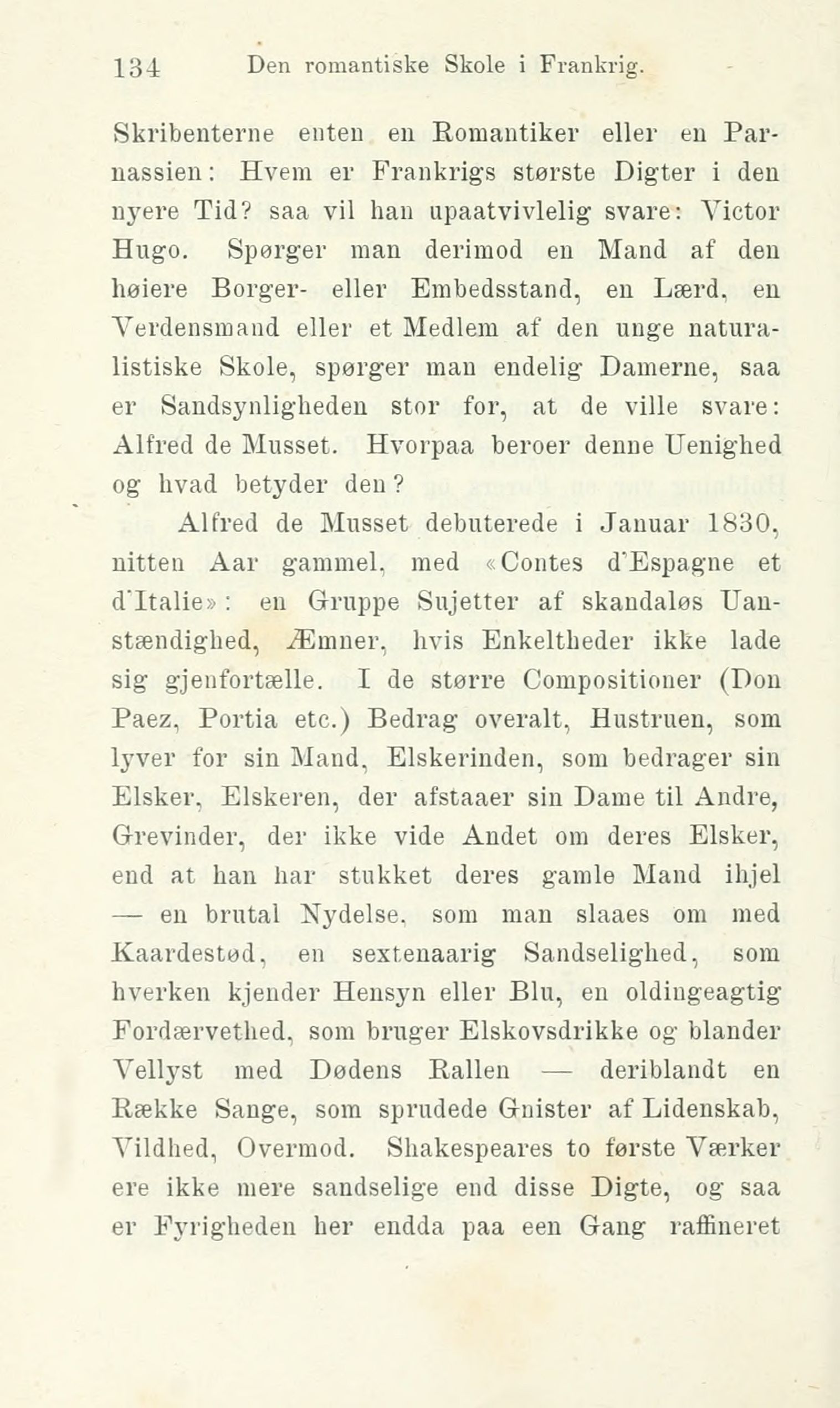 134 Den romantiske Skole i Frankrig.

Skribenterne enten en Romantiker eller en Parnassien: Hvem er Frankrigs største Digter i den nyere Tid? saa vil han upaatvivlelig svare: Victor Hugo. Spørger man derimod en Mand af den høiere Borger- eller Embedsstand, en Lærd, en Verdensmand eller et Medlem af den unge naturalistiske Skole, spørger man endelig Damerne, saa er Sandsynligheden stor for, at de ville svare: Alfred de Musset. Hvorpaa beroer denne Uenighed og hvad betyder den?

Alfred de Musset debuterede i Januar 1830, nitten Aar gammel, med «Contes d'Espagne et d'Italie»: en Gruppe Sujetter af skandaløs Uanstændighed, Æmner, hvis Enkeltheder ikke lade sig gjenfortælle. I de større Compositioner (Don Paez, Portia etc.) Bedrag overalt, Hustruen, som lyver for sin Mand, Elskerinden, som bedrager sin Elsker, Elskeren, der afstaaer sin Dame til Andre, Grevinder, der ikke vide Andet om deres Elsker, end at han har stukket deres gamle Mand ihjel — en brutal Nydelse, som man slaaes om med Kaardestød, en sextenaarig Sandselighed, som hverken kjender Hensyn eller Blu, en oldingeagtig Fordærvethed, som bruger Elskovsdrikke og blander Vellyst med Dødens Rallen — deriblandt en Række Sange, som sprudede Gnister af Lidenskab, Vildhed, Overmod. Shakespeares to første Værker ere ikke mere sandselige end disse Digte, og saa er Fyrigheden her endda paa een Gang raffineret